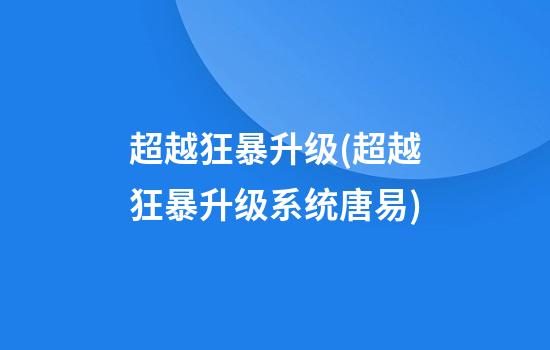 超越狂暴升级(超越狂暴升级系统唐易)